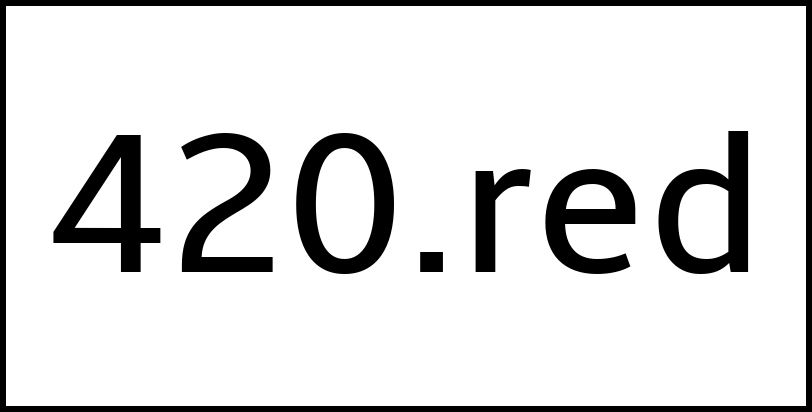 420.red